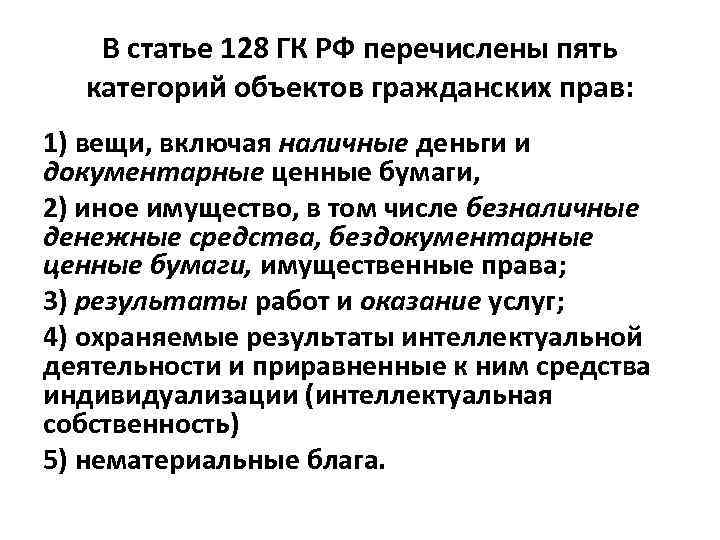 В статье 128 ГК РФ перечислены пять категорий объектов гражданских прав:

1) вещи, включая наличные деньги и документарные ценные бумаги,

2) иное имущество, в том числе безналичные денежные средства, бездокументарные ценные бумаги, имущественные права;

3) результаты работ и оказание услуг;

4) охраняемые результаты интеллектуальной деятельности и приравненные к ним средства индивидуализации (интеллектуальная собственность)

5) нематериальные блага.